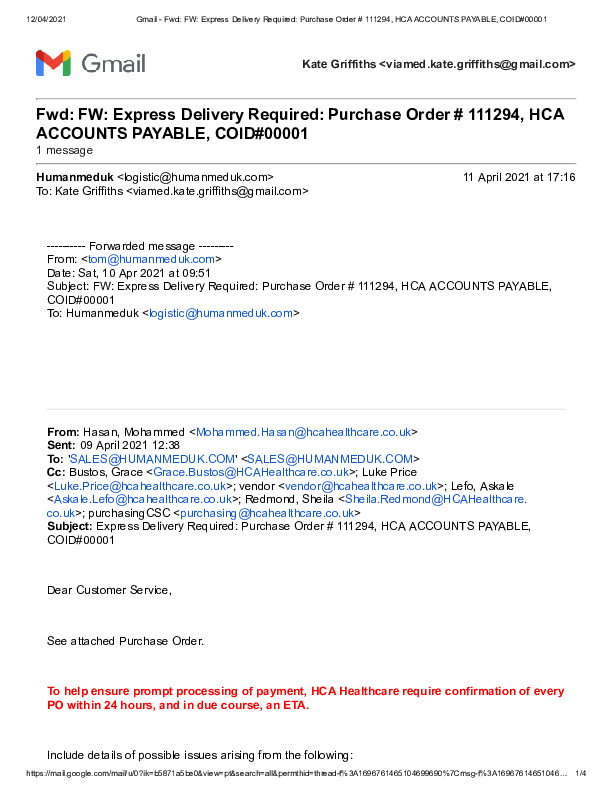 12/04/2021 Gmail - Fwd: FW: Express Delivery Required: Purchase Order # 111294, HCA ACCOUNTS PAYABLE, COID#00001

Gmail

Kate Griffiths <viamed.kate.griffiths@gmail.com>

Fwd: FW: Express Delivery Required: Purchase Order # 111294, HCA ACCOUNTS PAYABLE, COID#00001
1 message

Humanmeduk <logistic@humanmeduk.com> 11 April 2021 at 17:16
To: Kate Griffiths <viamed.kate.griffiths@gmail.com>

---------- Forwarded message ---------
From: <tom@humanmeduk.com>
Date: Sat, 10 Apr 2021 at 09:51
Subject: FW: Express Delivery Required: Purchase Order # 111294, HCA ACCOUNTS PAYABLE, COID#00001
To: Humanmeduk <logistic@humanmeduk.com>

From: Hasan, Mohammed <Mohammed.Hasan@hcahealthcare.co.uk>
Sent: 09 April 2021 12:38
To: 'SALES@HUMANMEDUK.COM' <SALES@HUMANMEDUK.COM>
Cc: Bustos, Grace <Grace.Bustos@HCAHealthcare.co.uk>; Luke Price <Luke.Price@hcahealthcare.co.uk>; vendor <vendor@hcahealthcare.co.uk>; Lefo, Askale <Askale.Lefo@hcahealthcare.co.uk>; Redmond, Sheila <Sheila.Redmond@HCAHealthcare.co.uk>; purchasingCSC <purchasing@hcahealthcare.co.uk>
Subject: Express Delivery Required: Purchase Order # 111294, HCA ACCOUNTS PAYABLE, COID#00001

Dear Customer Service,

See attached Purchase Order.

To help ensure prompt processing of payment, HCA Healthcare require confirmation of every PO within 24 hours, and in due course, an ETA.

Include details of possible issues arising from the following:

https://mail.google.com/mail/u/0?ik=b5871a5be0&view=pt&search=all&permthid=thread-f%3A1696761465104699690%7Cmsg-f%3A16967614651046... 1/4